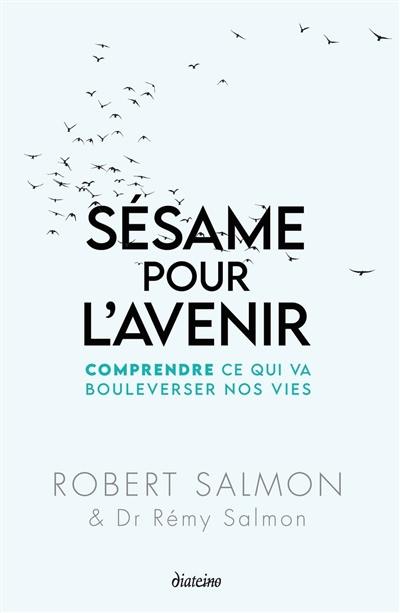 SÉSAME POUR L'AVENIR

COMPRENDRE CE QUI VA BOULEVERSER NOS VIES

ROBERT SALMON
& Dr Rémy Salmon

diateino